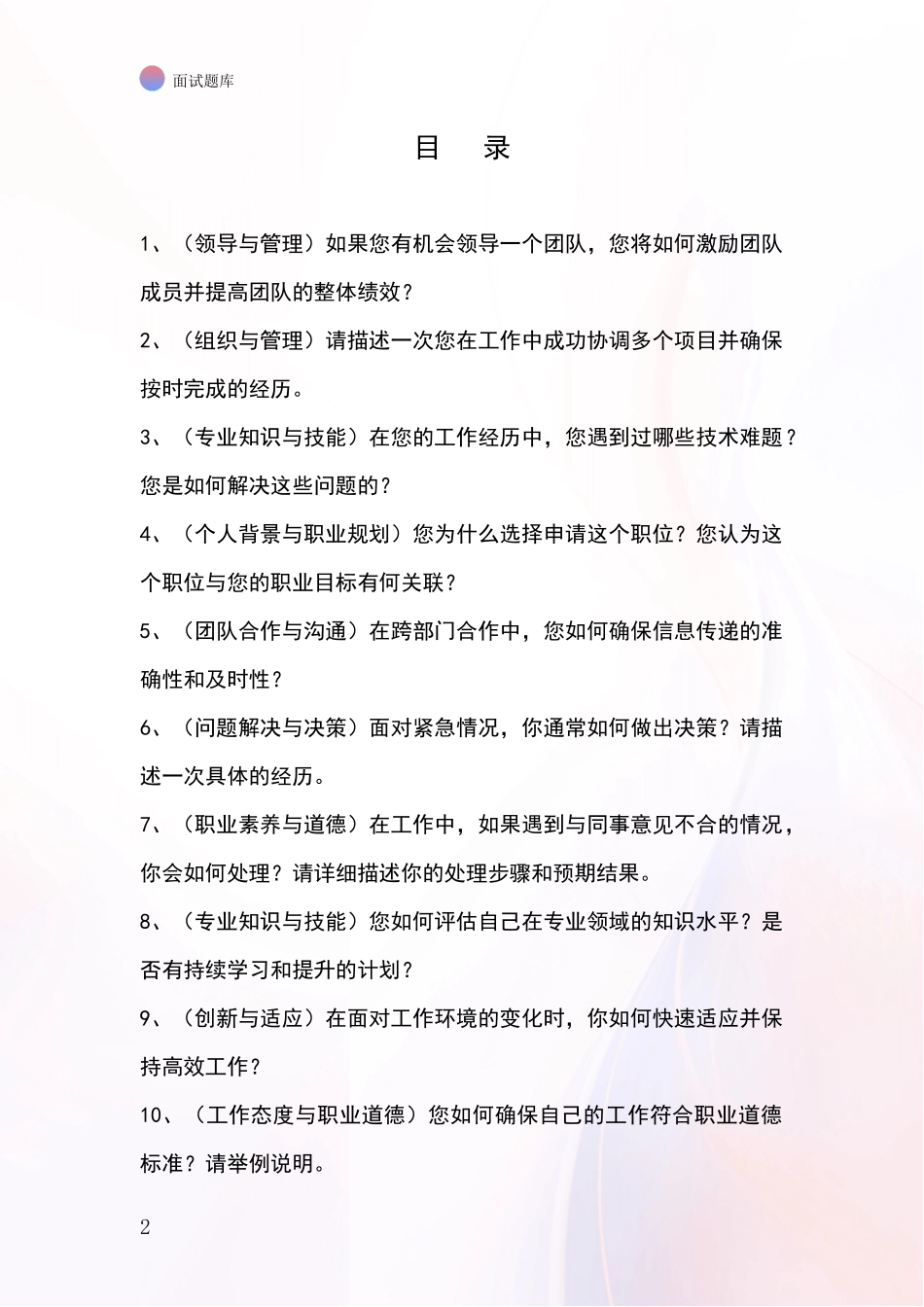 面试题库

目　录

1、（领导与管理）如果您有机会领导一个团队，您将如何激励团队成员并提高团队的整体绩效？

2、（组织与管理）请描述一次您在工作中成功协调多个项目并确保按时完成的经历。

3、（专业知识与技能）在您的工作经历中，您遇到过哪些技术难题？您是如何解决这些问题的？

4、（个人背景与职业规划）您为什么选择申请这个职位？您认为这个职位与您的职业目标有何关联？

5、（团队合作与沟通）在跨部门合作中，您如何确保信息传递的准确性和及时性？

6、（问题解决与决策）面对紧急情况，你通常如何做出决策？请描述一次具体的经历。

7、（职业素养与道德）在工作中，如果遇到与同事意见不合的情况，你会如何处理？请详细描述你的处理步骤和预期结果。

8、（专业知识与技能）您如何评估自己在专业领域的知识水平？是否有持续学习和提升的计划？

9、（创新与适应）在面对工作环境的变化时，你如何快速适应并保持高效工作？

10、（工作态度与职业道德）您如何确保自己的工作符合职业道德标准？请举例说明。

2